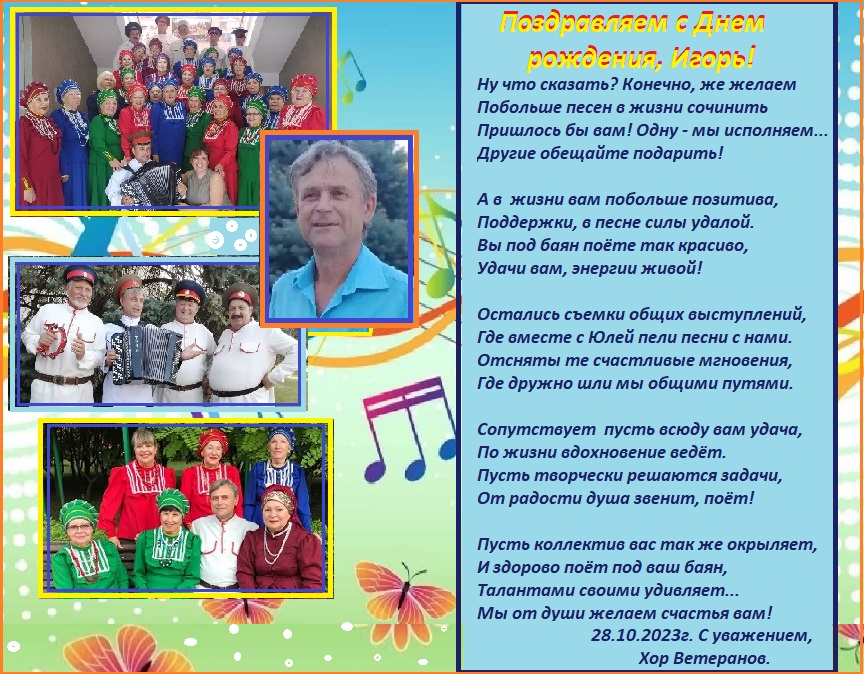 Поздравляем с Днем рождения, Игорь!

Ну что сказать? Конечно, же желаем
Побольше песен в жизни сочинить
Пришлось бы вам! Одну - мы исполняем...
Другие обещайте подарить!

А в жизни вам побольше позитива,
Поддержки, в песне силы удалой.
Вы под баян поёте так красиво,
Удачи вам, энергии живой!

Остались съемки общих выступлений,
Где вместе с Юлей пели песни с нами.
Отсняты те счастливые мгновения,
Где дружно шли мы общими путями.

Сопутствует пусть всюду вам удача,
По жизни вдохновение ведёт.
Пусть творчески решаются задачи,
От радости душа звенит, поёт!

Пусть коллектив вас так же окрыляет,
И здорово поёт под ваш баян,
Талантами своими удивляет...
Мы от души желаем счастья вам!
28.10.2023г. С уважением,
Хор Ветеранов.